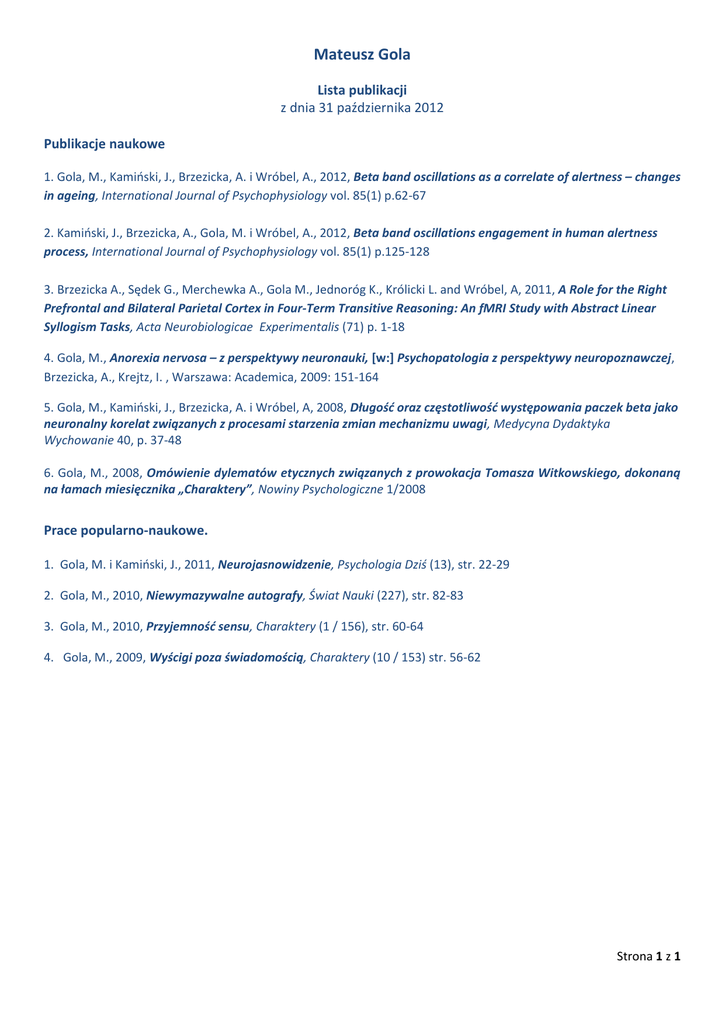 Mateusz Gola

Lista publikacji
z dnia 31 października 2012

Publikacje naukowe

1. Gola, M., Kamiński, J., Brzezicka, A. i Wróbel, A., 2012, Beta band oscillations as a correlate of alertness – changes in ageing, International Journal of Psychophysiology vol. 85(1) p.62-67

2. Kamiński, J., Brzezicka, A., Gola, M. i Wróbel, A., 2012, Beta band oscillations engagement in human alertness process, International Journal of Psychophysiology vol. 85(1) p.125-128

3. Brzezicka A., Sędek G., Merchewka A., Gola M., Jednoróg K., Królicki L. and Wróbel, A, 2011, A Role for the Right Prefrontal and Bilateral Parietal Cortex in Four-Term Transitive Reasoning: An fMRI Study with Abstract Linear Syllogism Tasks, Acta Neurobiologicae Experimentalis (71) p. 1-18

4. Gola, M., Anorexia nervosa – z perspektywy neuronauki, [w:] Psychopatologia z perspektywy neuropoznawczej, Brzezicka, A., Krejtz, I. , Warszawa: Academica, 2009: 151-164

5. Gola, M., Kamiński, J., Brzezicka, A. i Wróbel, A, 2008, Długość oraz częstotliwość występowania paczek beta jako neuronalny korelat związanych z procesami starzenia zmian mechanizmu uwagi, Medycyna Dydaktyka Wychowanie 40, p. 37-48

6. Gola, M., 2008, Omówienie dylematów etycznych związanych z prowokacja Tomasza Witkowskiego, dokonaną na łamach miesięcznika „Charaktery", Nowiny Psychologiczne 1/2008

Prace popularno-naukowe.

1. Gola, M. i Kamiński, J., 2011, Neurojasnowidzenie, Psychologia Dziś (13), str. 22-29

2. Gola, M., 2010, Niewymazywalne autografy, Świat Nauki (227), str. 82-83

3. Gola, M., 2010, Przyjemność sensu, Charaktery (1 / 156), str. 60-64

4. Gola, M., 2009, Wyścigi poza świadomością, Charaktery (10 / 153) str. 56-62

Strona 1 z 1